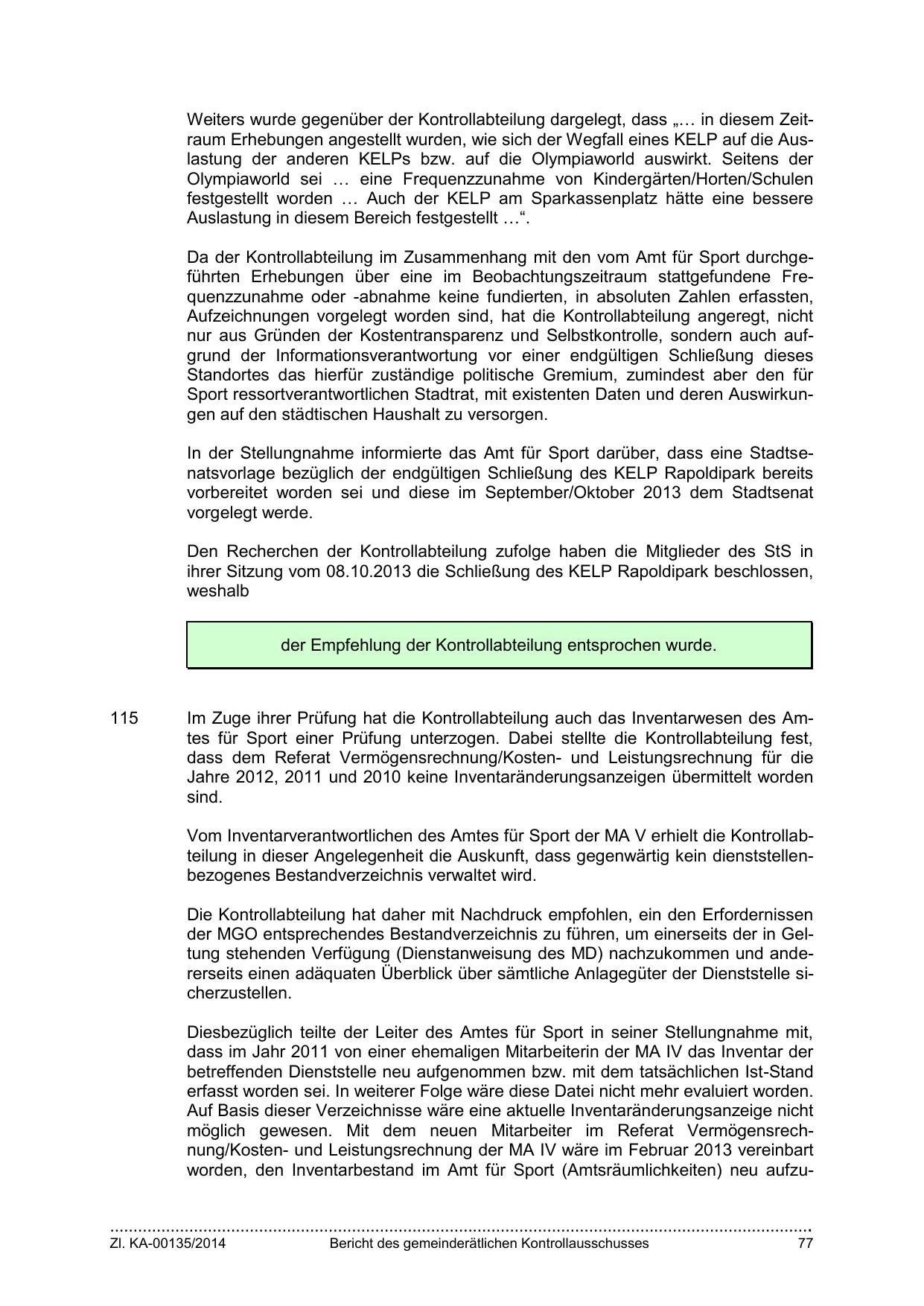 Weiters wurde gegenüber der Kontrollabteilung dargelegt, dass „… in diesem Zeitraum Erhebungen angestellt wurden, wie sich der Wegfall eines KELP auf die Auslastung der anderen KELPs bzw. auf die Olympiaworld auswirkt. Seitens der Olympiaworld sei … eine Frequenzzunahme von Kindergärten/Horten/Schulen festgestellt worden … Auch der KELP am Sparkassenplatz hätte eine bessere Auslastung in diesem Bereich festgestellt …“.

Da der Kontrollabteilung im Zusammenhang mit den vom Amt für Sport durchgeführten Erhebungen über eine im Beobachtungszeitraum stattgefundene Frequenzzunahme oder -abnahme keine fundierten, in absoluten Zahlen erfassten, Aufzeichnungen vorgelegt worden sind, hat die Kontrollabteilung angeregt, nicht nur aus Gründen der Kostentransparenz und Selbstkontrolle, sondern auch aufgrund der Informationsverantwortung vor einer endgültigen Schließung dieses Standortes das hierfür zuständige politische Gremium, zumindest aber den für Sport ressortverantwortlichen Stadtrat, mit existenten Daten und deren Auswirkungen auf den städtischen Haushalt zu versorgen.

In der Stellungnahme informierte das Amt für Sport darüber, dass eine Stadtsenatsvorlage bezüglich der endgültigen Schließung des KELP Rapoldipark bereits vorbereitet worden sei und diese im September/Oktober 2013 dem Stadtsenat vorgelegt werde.

Den Recherchen der Kontrollabteilung zufolge haben die Mitglieder des StS in ihrer Sitzung vom 08.10.2013 die Schließung des KELP Rapoldipark beschlossen, weshalb

der Empfehlung der Kontrollabteilung entsprochen wurde.

115 Im Zuge ihrer Prüfung hat die Kontrollabteilung auch das Inventarwesen des Amtes für Sport einer Prüfung unterzogen. Dabei stellte die Kontrollabteilung fest, dass dem Referat Vermögensrechnung/Kosten- und Leistungsrechnung für die Jahre 2012, 2011 und 2010 keine Inventaränderungsanzeigen übermittelt worden sind.

Vom Inventarverantwortlichen des Amtes für Sport der MA V erhielt die Kontrollabteilung in dieser Angelegenheit die Auskunft, dass gegenwärtig kein dienststellenbezogenes Bestandverzeichnis verwaltet wird.

Die Kontrollabteilung hat daher mit Nachdruck empfohlen, ein den Erfordernissen der MGO entsprechendes Bestandverzeichnis zu führen, um einerseits der in Geltung stehenden Verfügung (Dienstanweisung des MD) nachzukommen und andererseits einen adäquaten Überblick über sämtliche Anlagegüter der Dienststelle sicherzustellen.

Diesbezüglich teilte der Leiter des Amtes für Sport in seiner Stellungnahme mit, dass im Jahr 2011 von einer ehemaligen Mitarbeiterin der MA IV das Inventar der betreffenden Dienststelle neu aufgenommen bzw. mit dem tatsächlichen Ist-Stand erfasst worden sei. In weiterer Folge wäre diese Datei nicht mehr evaluiert worden. Auf Basis dieser Verzeichnisse wäre eine aktuelle Inventaränderungsanzeige nicht möglich gewesen. Mit dem neuen Mitarbeiter im Referat Vermögensrechnung/Kosten- und Leistungsrechnung der MA IV wäre im Februar 2013 vereinbart worden, den Inventarbestand im Amt für Sport (Amtsräumlichkeiten) neu aufzu-

Zl. KA-00135/2014 Bericht des gemeinderätlichen Kontrollausschusses 77